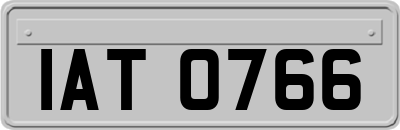 IAT 0766